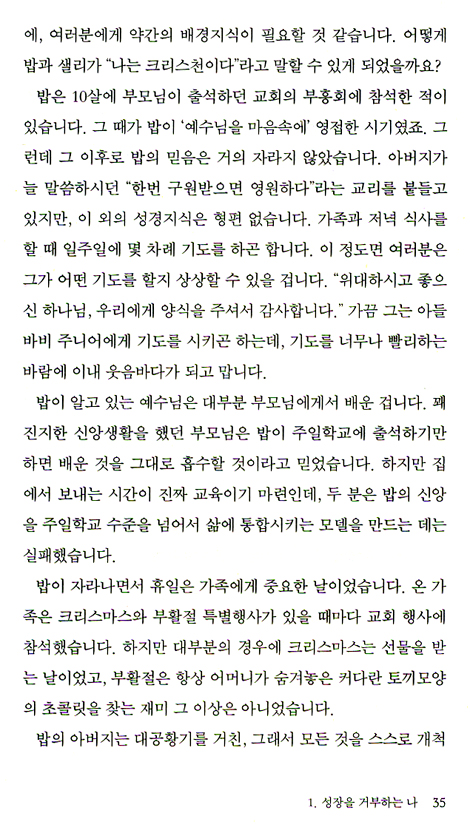 에, 여러분에게 약간의 배경지식이 필요할 것 같습니다. 어떻게 밥과 샐리가 "나는 크리스천이다"라고 말할 수 있게 되었을까요?

밥은 10살에 부모님이 출석하던 교회의 부흥회에 참석한 적이 있습니다. 그 때가 밥이 '예수님을 마음속에' 영접한 시기였죠. 그런데 그 이후로 밥의 믿음은 거의 자라지 않았습니다. 아버지가 늘 말씀하시던 "한번 구원받으면 영원하다"라는 교리를 붙들고 있지만, 이 외의 성경지식은 형편 없습니다. 가족과 저녁 식사를 할 때 일주일에 몇 차례 기도를 하곤 합니다. 이 정도면 여러분은 그가 어떤 기도를 할지 상상할 수 있을 겁니다. "위대하시고 좋으신 하나님, 우리에게 양식을 주셔서 감사합니다." 가끔 그는 아들 바비 주니어에게 기도를 시키곤 하는데, 기도를 너무나 빨리하는 바람에 이내 웃음바다가 되고 맙니다.

밥이 알고 있는 예수님은 대부분 부모님에게서 배운 겁니다. 꽤 진지한 신앙생활을 했던 부모님은 밥이 주일학교에 출석하기만 하면 배운 것을 그대로 흡수할 것이라고 믿었습니다. 하지만 집에서 보내는 시간이 진짜 교육이기 마련인데, 두 분은 밥의 신앙을 주일학교 수준을 넘어서 삶에 통합시키는 모델을 만드는 데는 실패했습니다.

밥이 자라나면서 휴일은 가족에게 중요한 날이었습니다. 온 가족은 크리스마스와 부활절 특별행사가 있을 때마다 교회 행사에 참석했습니다. 하지만 대부분의 경우에 크리스마스는 선물을 받는 날이었고, 부활절은 항상 어머니가 숨겨놓은 커다란 토끼모양의 초콜릿을 찾는 재미 그 이상은 아니었습니다.

밥의 아버지는 대공황기를 거친, 그래서 모든 것을 스스로 개척

1. 성장을 거부하는 나 35